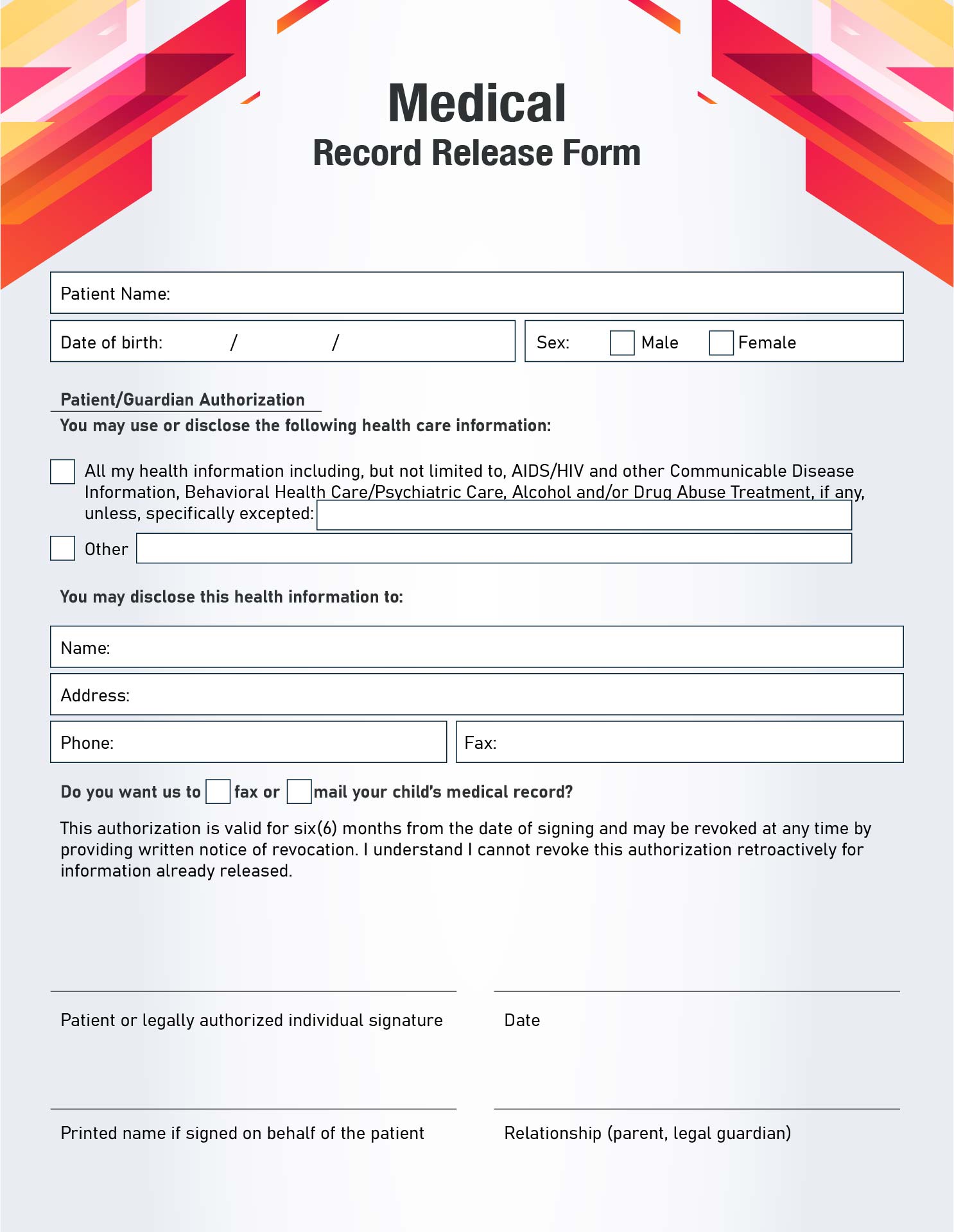 Medical
Record Release Form

Patient Name:

Date of birth: / /

Sex: Male Female

Patient/Guardian Authorization

You may use or disclose the following health care information:

All my health information including, but not limited to, AIDS/HIV and other Communicable Disease Information, Behavioral Health Care/Psychiatric Care, Alcohol and/or Drug Abuse Treatment, if any, unless, specifically excepted:

Other

You may disclose this health information to:

Name:

Address:

Phone:

Fax:

Do you want us to fax or mail your child's medical record?

This authorization is valid for six(6) months from the date of signing and may be revoked at any time by providing written notice of revocation. I understand I cannot revoke this authorization retroactively for information already released.

Patient or legally authorized individual signature

Date

Printed name if signed on behalf of the patient

Relationship (parent, legal guardian)